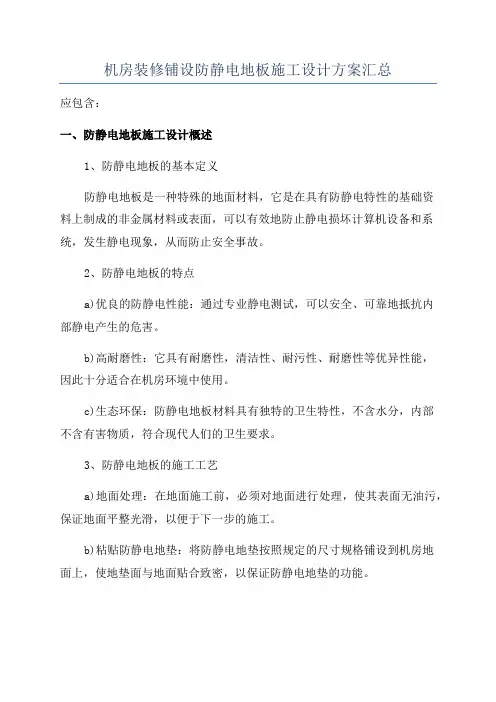 机房装修铺设防静电地板施工设计方案汇总

应包含：

一、防静电地板施工设计概述

1、防静电地板的基本定义

防静电地板是一种特殊的地面材料，它是在具有防静电特性的基础资料上制成的非金属材料或表面，可以有效地防止静电损坏计算机设备和系统，发生静电现象，从而防止安全事故。

2、防静电地板的特点

a)优良的防静电性能：通过专业静电测试，可以安全、可靠地抵抗内部静电产生的危害。

b)高耐磨性：它具有耐磨性，清洁性、耐污性、耐磨性等优异性能，因此十分适合在机房环境中使用。

c)生态环保：防静电地板材料具有独特的卫生特性，不含水分，内部不含有害物质，符合现代人们的卫生要求。

3、防静电地板的施工工艺

a)地面处理：在地面施工前，必须对地面进行处理，使其表面无油污，保证地面平整光滑，以便于下一步的施工。

b)粘贴防静电地垫：将防静电地垫按照规定的尺寸规格铺设到机房地面上，使地垫面与地面贴合致密，以保证防静电地垫的功能。